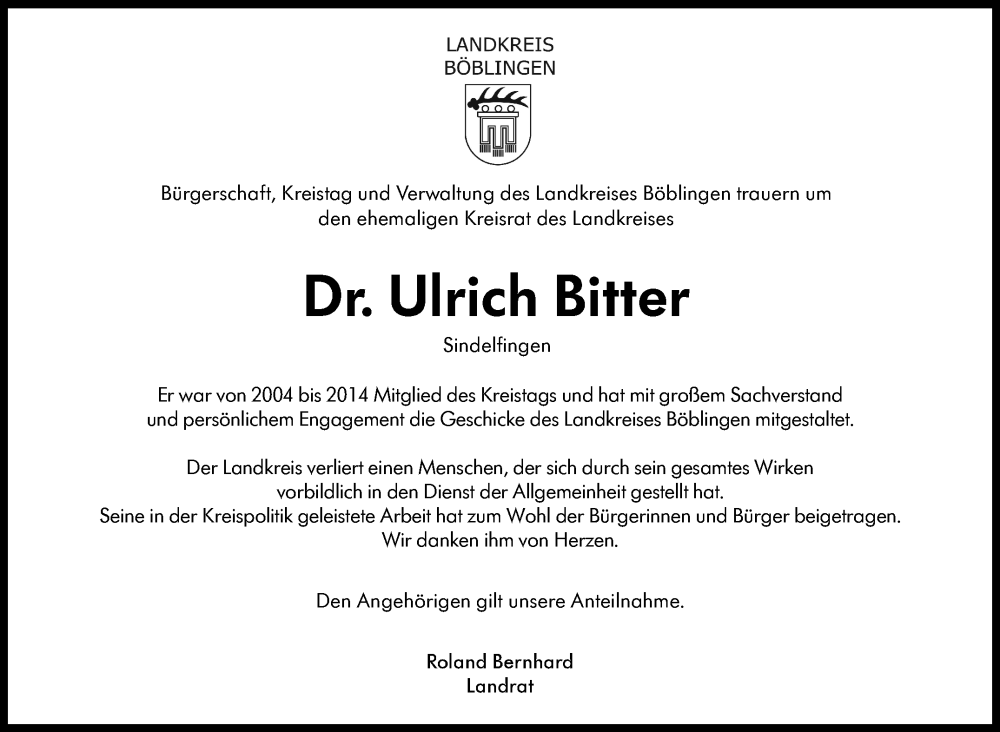 LANDKREIS
BÖBLINGEN

Bürgerschaft, Kreistag und Verwaltung des Landkreises Böblingen trauern um den ehemaligen Kreisrat des Landkreises

Dr. Ulrich Bitter

Sindelfingen

Er war von 2004 bis 2014 Mitglied des Kreistags und hat mit großem Sachverstand und persönlichem Engagement die Geschicke des Landkreises Böblingen mitgestaltet.

Der Landkreis verliert einen Menschen, der sich durch sein gesamtes Wirken vorbildlich in den Dienst der Allgemeinheit gestellt hat.
Seine in der Kreispolitik geleistete Arbeit hat zum Wohl der Bürgerinnen und Bürger beigetragen.
Wir danken ihm von Herzen.

Den Angehörigen gilt unsere Anteilnahme.

Roland Bernhard
Landrat